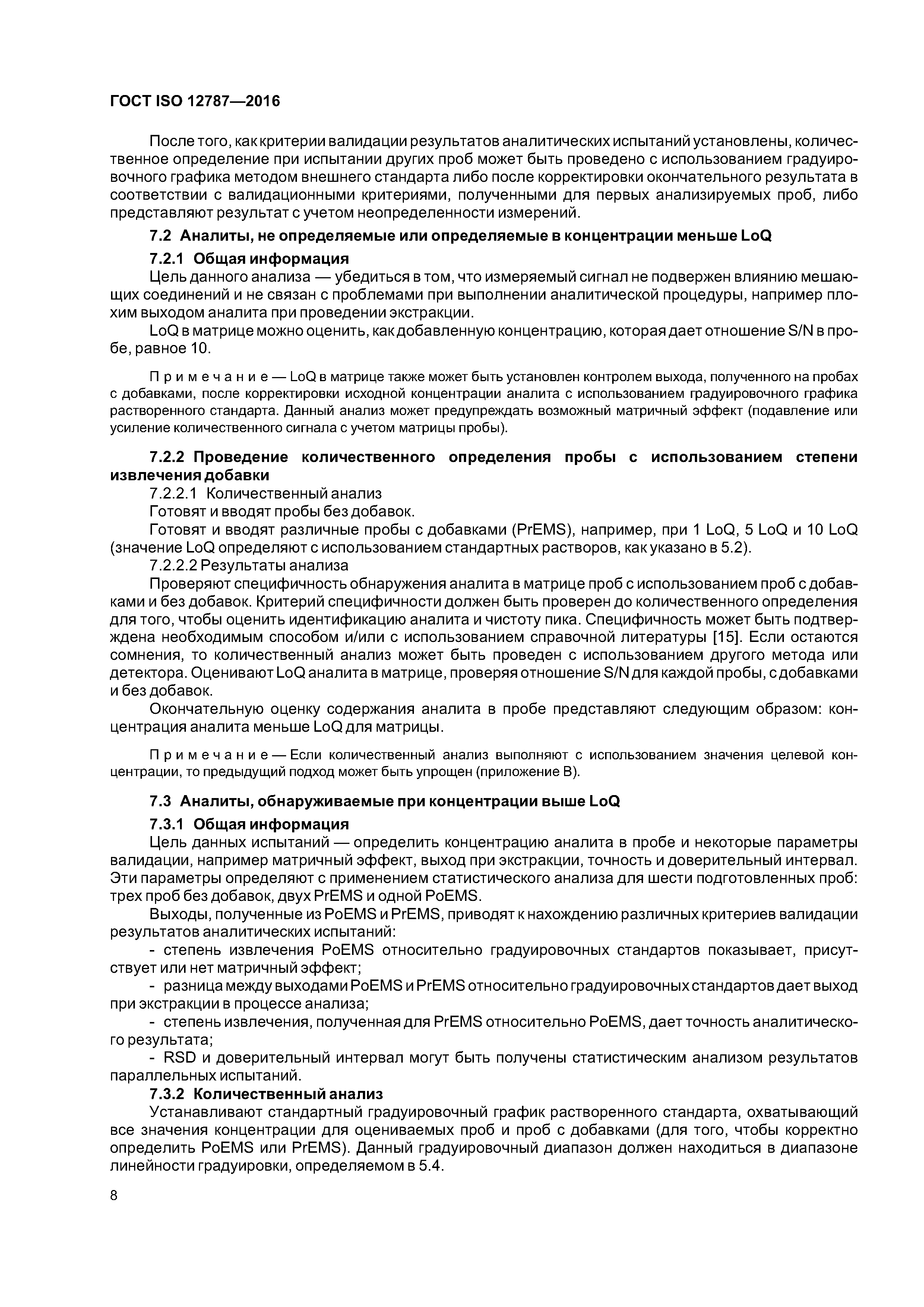 ГОСТ ISO 12787—2016

После того, как критерии валидации результатов аналитических испытаний установлены, количественное определение при испытании других проб может быть проведено с использованием градуировочного графика методом внешнего стандарта либо после корректировки окончательного результата в соответствии с валидационными критериями, полученными для первых анализируемых проб, либо представляют результат с учетом неопределенности измерений.

7.2 Аналиты, не определяемые или определяемые в концентрации меньше LoQ

7.2.1 Общая информация

Цель данного анализа — убедиться в том, что измеряемый сигнал не подвержен влиянию мешающих соединений и не связан с проблемами при выполнении аналитической процедуры, например плохим выходом аналита при проведении экстракции.

LoQ в матрице можно оценить, как добавленную концентрацию, которая дает отношение S/N в пробе, равное 10.

Примечание — LoQ в матрице также может быть установлен контролем выхода, полученного на пробах с добавками, после корректировки исходной концентрации аналита с использованием градуировочного графика растворенного стандарта. Данный анализ может предупреждать возможный матричный эффект (подавление или усиление количественного сигнала с учетом матрицы пробы).

7.2.2 Проведение количественного определения пробы с использованием степени извлечения добавки

7.2.2.1 Количественный анализ

Готовят и вводят пробы без добавок.

Готовят и вводят различные пробы с добавками (PrEMS), например, при 1 LoQ, 5 LoQ и 10 LoQ (значение LoQ определяют с использованием стандартных растворов, как указано в 5.2).

7.2.2.2 Результаты анализа

Проверяют специфичность обнаружения аналита в матрице проб с использованием проб с добавками и без добавок. Критерий специфичности должен быть проверен до количественного определения для того, чтобы оценить идентификацию аналита и чистоту пика. Специфичность может быть подтверждена необходимым способом и/или с использованием справочной литературы [15]. Если остаются сомнения, то количественный анализ может быть проведен с использованием другого метода или детектора. Оценивают LoQ аналита в матрице, проверяя отношение S/N для каждой пробы, с добавками и без добавок.

Окончательную оценку содержания аналита в пробе представляют следующим образом: концентрация аналита меньше LoQ для матрицы.

Примечание — Если количественный анализ выполняют с использованием значения целевой концентрации, то предыдущий подход может быть упрощен (приложение В).

7.3 Аналиты, обнаруживаемые при концентрации выше LoQ

7.3.1 Общая информация

Цель данных испытаний — определить концентрацию аналита в пробе и некоторые параметры валидации, например матричный эффект, выход при экстракции, точность и доверительный интервал. Эти параметры определяют с применением статистического анализа для шести подготовленных проб: трех проб без добавок, двух PrEMS и одной PoEMS.

Выходы, полученные из PoEMS и PrEMS, приводят к нахождению различных критериев валидации результатов аналитических испытаний:

- степень извлечения PoEMS относительно градуировочных стандартов показывает, присутствует или нет матричный эффект;

- разница между выходами PoEMS и PrEMS относительно градуировочных стандартов дает выход при экстракции в процессе анализа;

- степень извлечения, полученная для PrEMS относительно PoEMS, дает точность аналитического результата;

- RSD и доверительный интервал могут быть получены статистическим анализом результатов параллельных испытаний.

7.3.2 Количественный анализ

Устанавливают стандартный градуировочный график растворенного стандарта, охватывающий все значения концентрации для оцениваемых проб и проб с добавками (для того, чтобы корректно определить PoEMS или PrEMS). Данный градуировочный диапазон должен находиться в диапазоне линейности градуировки, определяемом в 5.4.

8